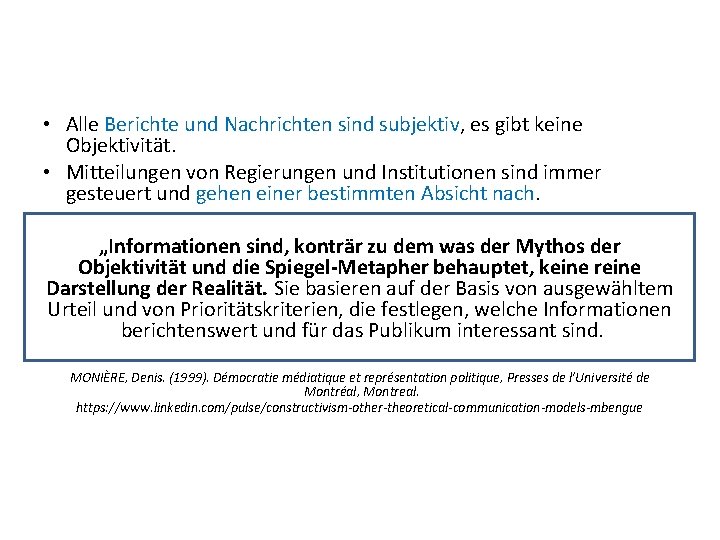 • Alle Berichte und Nachrichten sind subjektiv, es gibt keine Objektivität.

• Mitteilungen von Regierungen und Institutionen sind immer gesteuert und gehen einer bestimmten Absicht nach.

„Informationen sind, konträr zu dem was der Mythos der Objektivität und die Spiegel-Metapher behauptet, keine reine Darstellung der Realität. Sie basieren auf der Basis von ausgewähltem Urteil und von Prioritätskriterien, die festlegen, welche Informationen berichtenswert und für das Publikum interessant sind.

MONIÈRE, Denis. (1999). Démocratie médiatique et représentation politique, Presses de l'Université de Montréal, Montreal.
https://www.linkedin.com/pulse/constructivism-other-theoretical-communication-models-mbengue